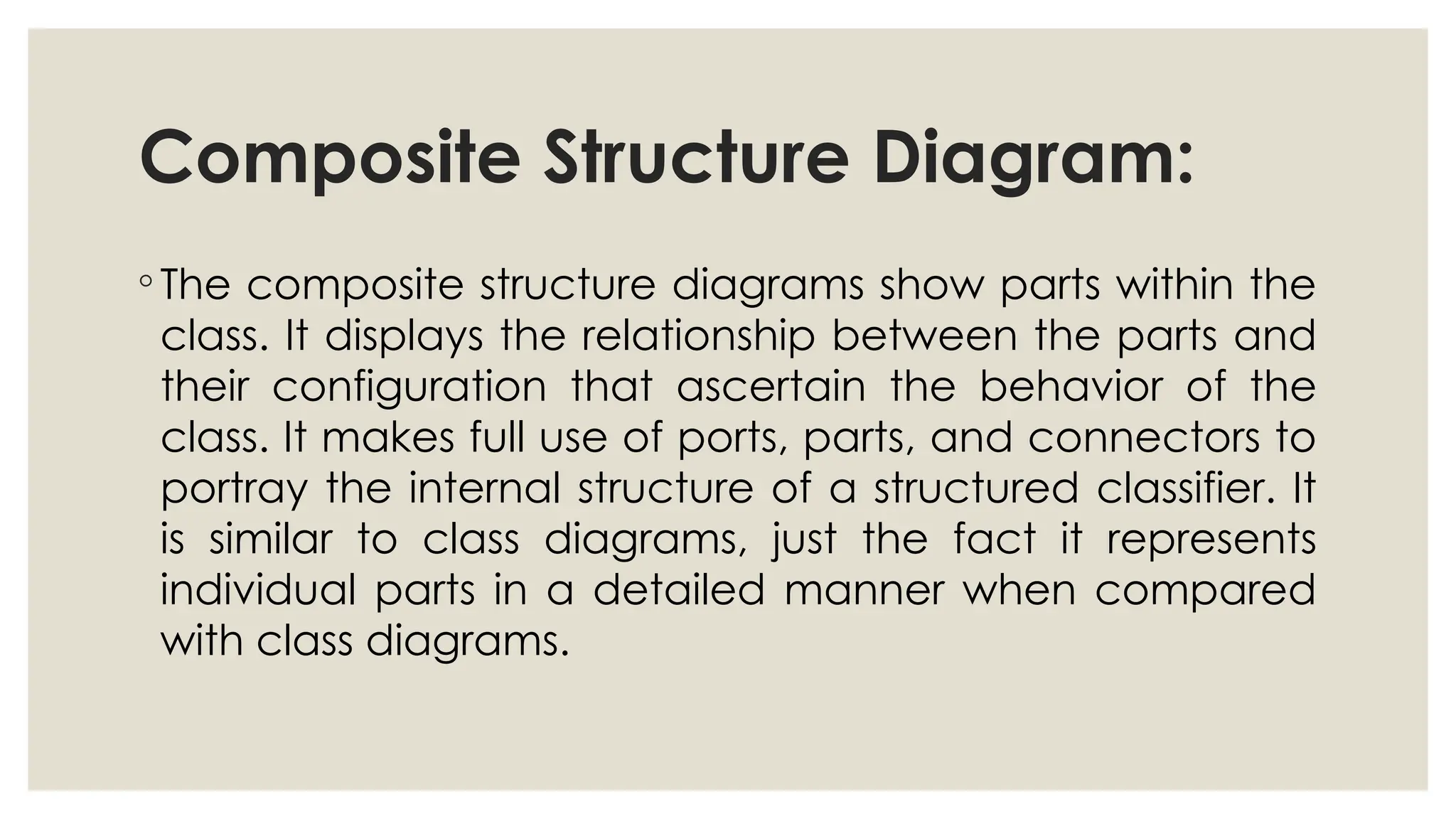 Composite Structure Diagram:

◦ The composite structure diagrams show parts within the class. It displays the relationship between the parts and their configuration that ascertain the behavior of the class. It makes full use of ports, parts, and connectors to portray the internal structure of a structured classifier. It is similar to class diagrams, just the fact it represents individual parts in a detailed manner when compared with class diagrams.